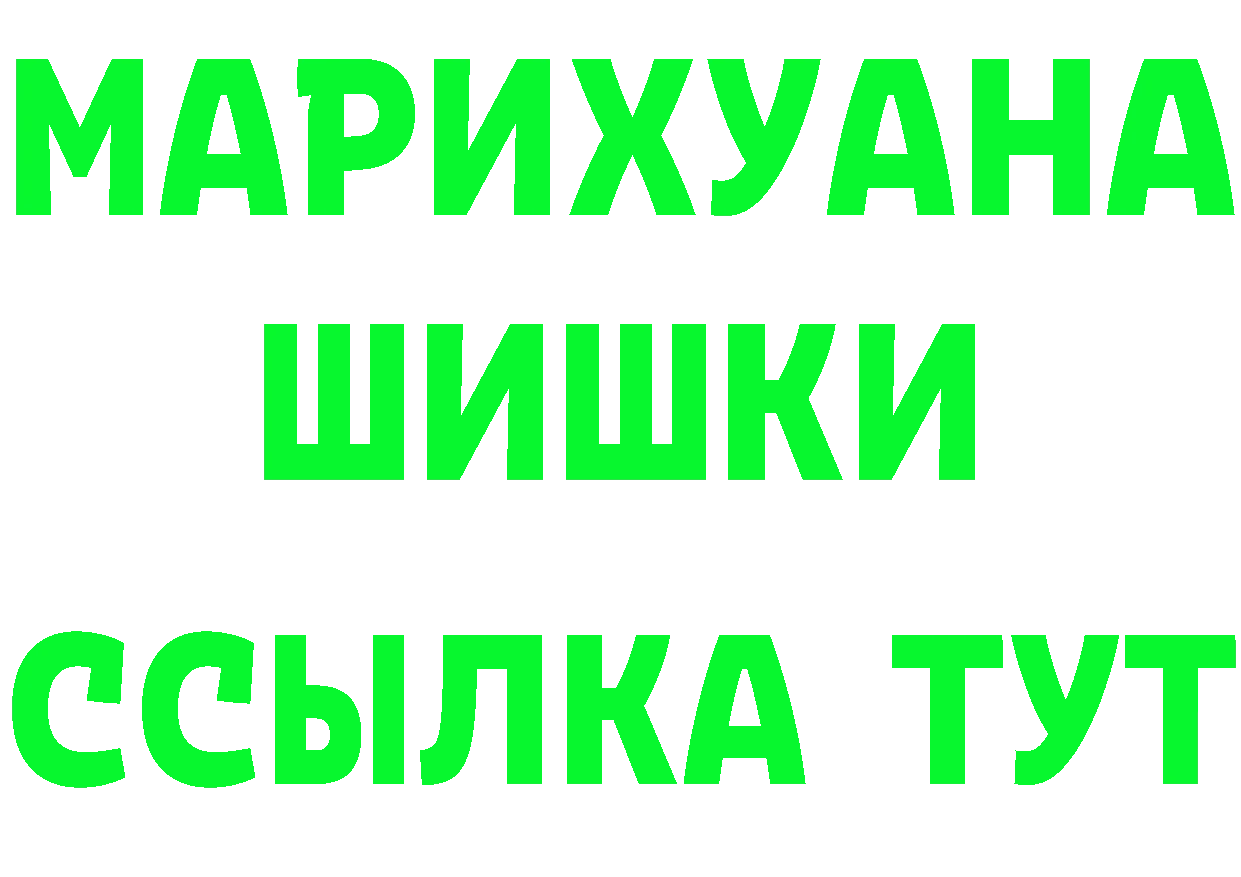 МАРИХУАНА
ШИШКИ
ССЫЛКА ТУТ